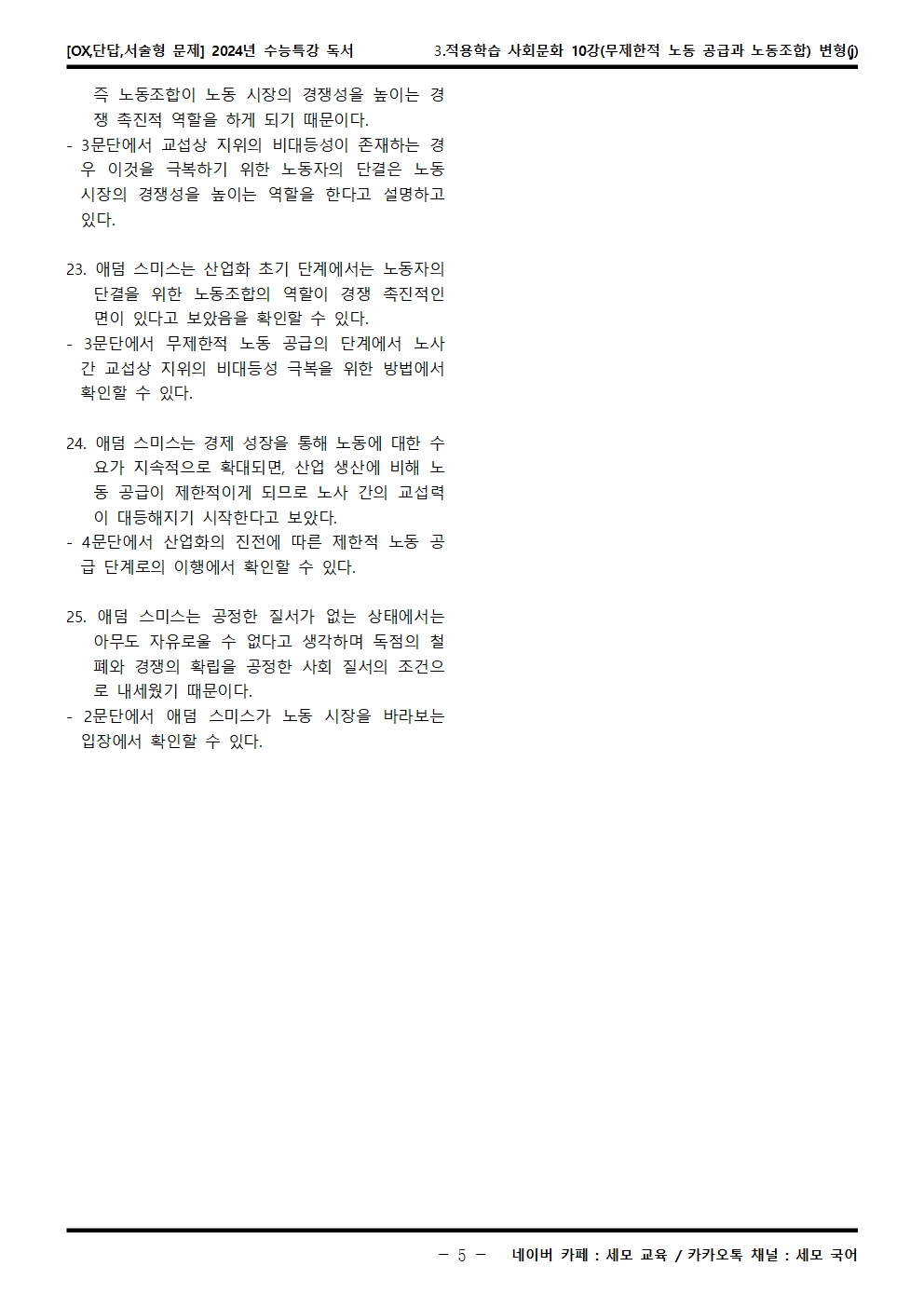 [OX,단답,서술형 문제] 2024년 수능특강 독서 3.적용학습 사회문화 10강(무제한적 노동 공급과 노동조합) 변형(j)

즉 노동조합이 노동 시장의 경쟁성을 높이는 경쟁 촉진적 역할을 하게 되기 때문이다.
- 3문단에서 교섭상 지위의 비대등성이 존재하는 경우 이것을 극복하기 위한 노동자의 단결은 노동 시장의 경쟁성을 높이는 역할을 한다고 설명하고 있다.

23. 애덤 스미스는 산업화 초기 단계에서는 노동자의 단결을 위한 노동조합의 역할이 경쟁 촉진적인 면이 있다고 보았음을 확인할 수 있다.
- 3문단에서 무제한적 노동 공급의 단계에서 노사 간 교섭상 지위의 비대등성 극복을 위한 방법에서 확인할 수 있다.

24. 애덤 스미스는 경제 성장을 통해 노동에 대한 수요가 지속적으로 확대되면, 산업 생산에 비해 노동 공급이 제한적이게 되므로 노사 간의 교섭력이 대등해지기 시작한다고 보았다.
- 4문단에서 산업화의 진전에 따른 제한적 노동 공급 단계로의 이행에서 확인할 수 있다.

25. 애덤 스미스는 공정한 질서가 없는 상태에서는 아무도 자유로울 수 없다고 생각하며 독점의 철폐와 경쟁의 확립을 공정한 사회 질서의 조건으로 내세웠기 때문이다.
- 2문단에서 애덤 스미스가 노동 시장을 바라보는 입장에서 확인할 수 있다.

- 5 - 네이버 카페 : 세모 교육 / 카카오톡 채널 : 세모 국어